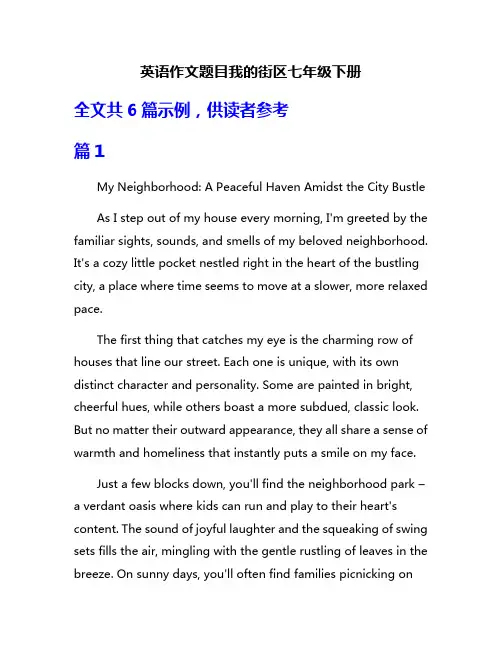 英语作文题目我的街区七年级下册

全文共 6 篇示例，供读者参考

篇 1

My Neighborhood: A Peaceful Haven Amidst the City Bustle

As I step out of my house every morning, I'm greeted by the familiar sights, sounds, and smells of my beloved neighborhood. It's a cozy little pocket nestled right in the heart of the bustling city, a place where time seems to move at a slower, more relaxed pace.

The first thing that catches my eye is the charming row of houses that line our street. Each one is unique, with its own distinct character and personality. Some are painted in bright, cheerful hues, while others boast a more subdued, classic look. But no matter their outward appearance, they all share a sense of warmth and homeliness that instantly puts a smile on my face.

Just a few blocks down, you'll find the neighborhood park – a verdant oasis where kids can run and play to their heart's content. The sound of joyful laughter and the squeaking of swing sets fills the air, mingling with the gentle rustling of leaves in the breeze. On sunny days, you'll often find families picnicking on